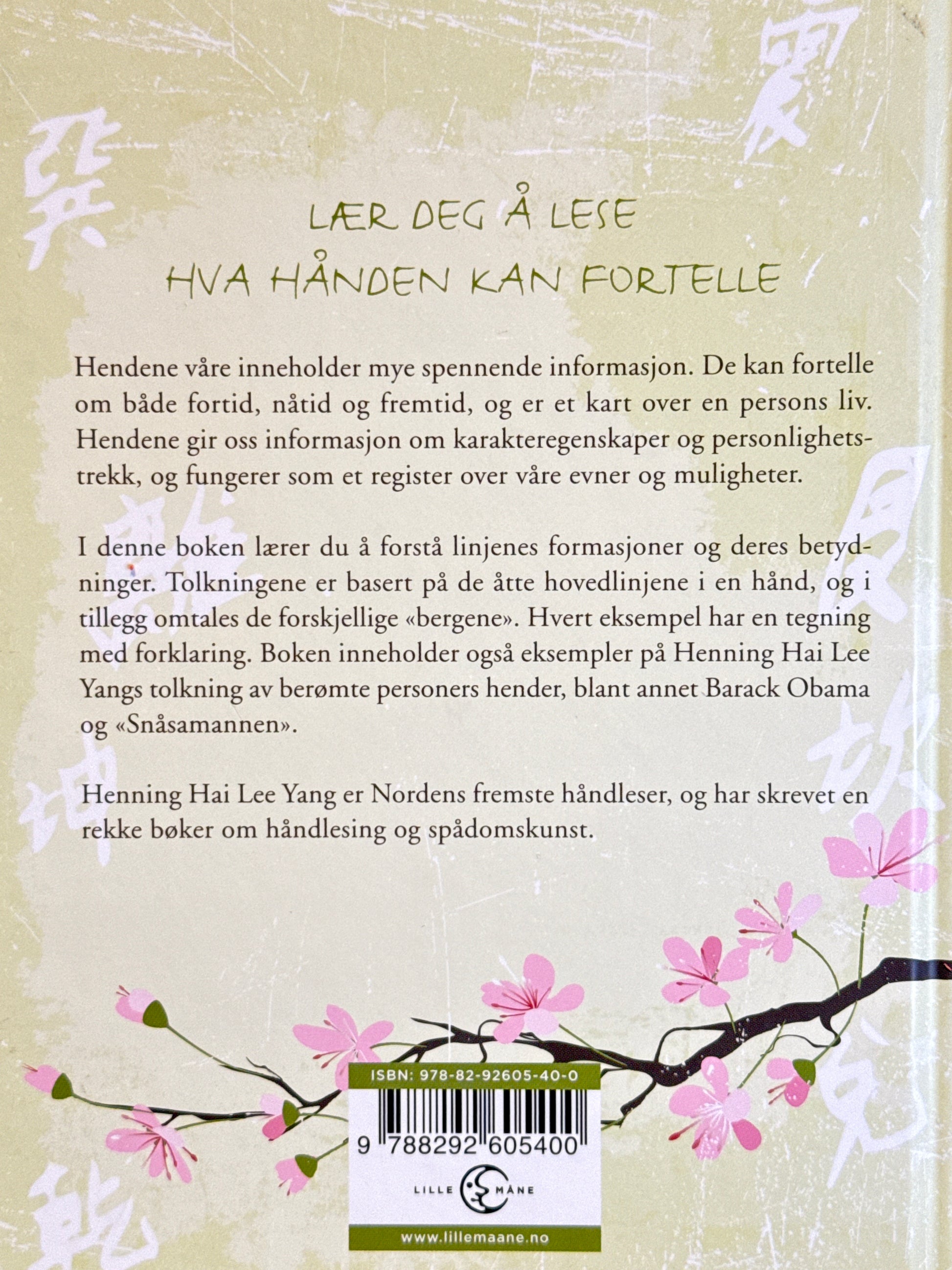 LÆR DEG Å LESE
HVA HÅNDEN KAN FORTELLE

Hendene våre inneholder mye spennende informasjon. De kan fortelle om både fortid, nåtid og fremtid, og er et kart over en persons liv. Hendene gir oss informasjon om karakteregenskaper og personlighetstrekk, og fungerer som et register over våre evner og muligheter.

I denne boken lærer du å forstå linjenes formasjoner og deres betydninger. Tolkningene er basert på de åtte hovedlinjene i en hånd, og i tillegg omtales de forskjellige «bergene». Hvert eksempel har en tegning med forklaring. Boken inneholder også eksempler på Henning Hai Lee Yangs tolkning av berømte personers hender, blant annet Barack Obama og «Snåsamannen».

Henning Hai Lee Yang er Nordens fremste håndleser, og har skrevet en rekke bøker om håndlesing og spådomskunst.

ISBN: 978-82-92605-40-0

9 788292 605400

LILLE MÅNE

www.lillemaane.no